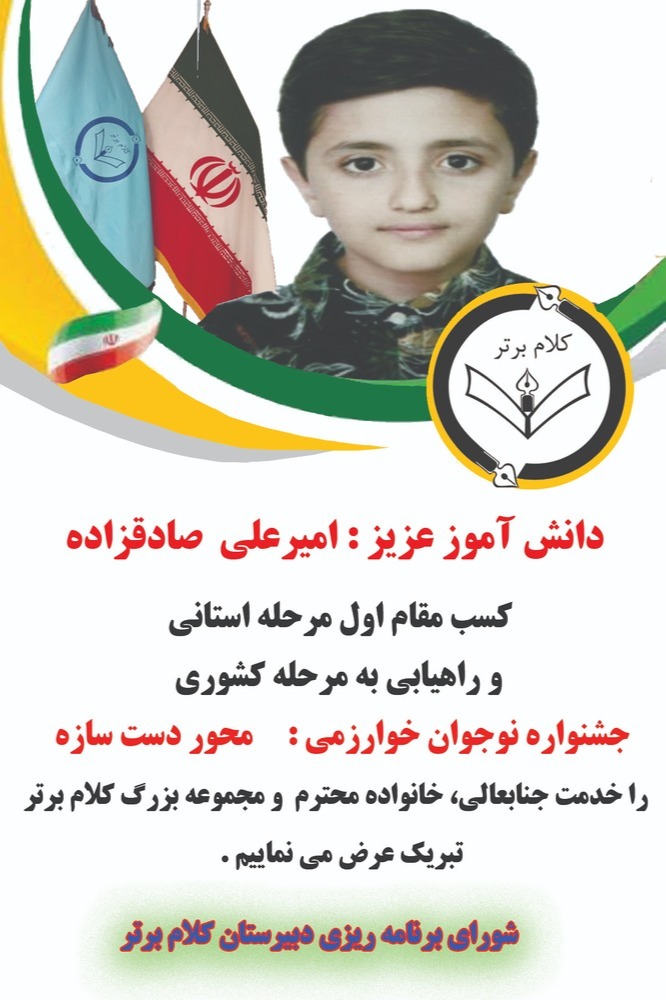 کلام برتر

دانش آموز عزیز : امیرعلی صادقزاده

کسب مقام اول مرحله استانی
و راهیابی به مرحله کشوری

جشنواره نوجوان خوارزمی : محور دست سازه

را خدمت جنابعالی، خانواده محترم و مجموعه بزرگ کلام برتر تبریک عرض می نماییم .

شورای برنامه ریزی دبیرستان کلام برتر